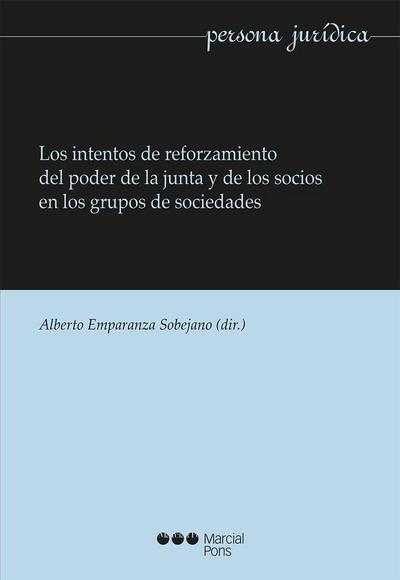 persona jurídica

Los intentos de reforzamiento del poder de la junta y de los socios en los grupos de sociedades

Alberto Emparanza Sobejano (dir.)

Marcial Pons